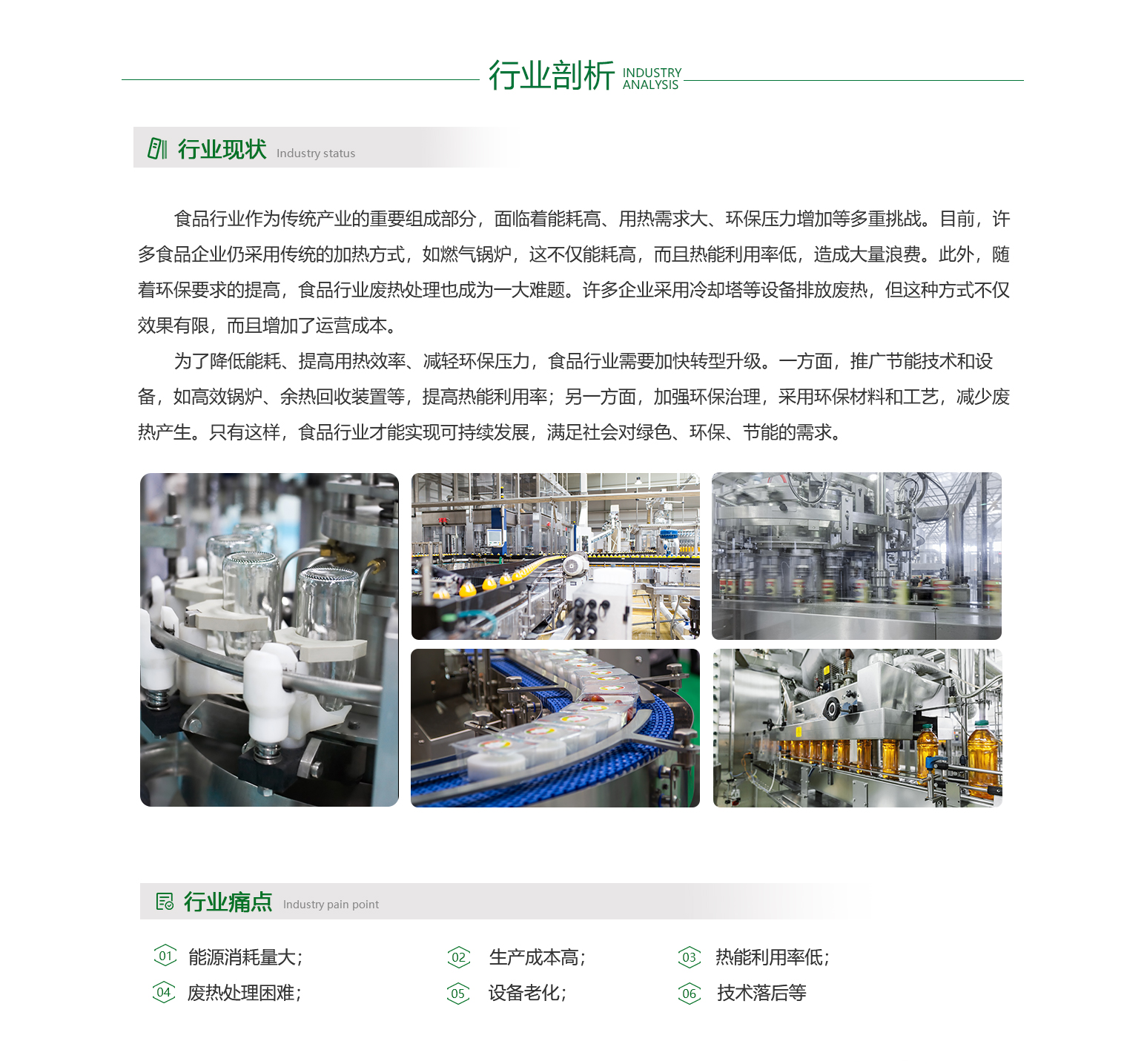 行业剖析 INDUSTRY ANALYSIS

行业现状 Industry status

食品行业作为传统产业的重要组成部分，面临着能耗高、用热需求大、环保压力增加等多重挑战。目前，许多食品企业仍采用传统的加热方式，如燃气锅炉，这不仅能耗高，而且热能利用率低，造成大量浪费。此外，随着环保要求的提高，食品行业废热处理也成为一大难题。许多企业采用冷却塔等设备排放废热，但这种方式不仅效果有限，而且增加了运营成本。

为了降低能耗、提高用热效率、减轻环保压力，食品行业需要加快转型升级。一方面，推广节能技术和设备，如高效锅炉、余热回收装置等，提高热能利用率；另一方面，加强环保治理，采用环保材料和工艺，减少废热产生。只有这样，食品行业才能实现可持续发展，满足社会对绿色、环保、节能的需求。

行业痛点 Industry pain point

01 能源消耗量大；
02 生产成本高；
03 热能利用率低；
04 废热处理困难；
05 设备老化；
06 技术落后等